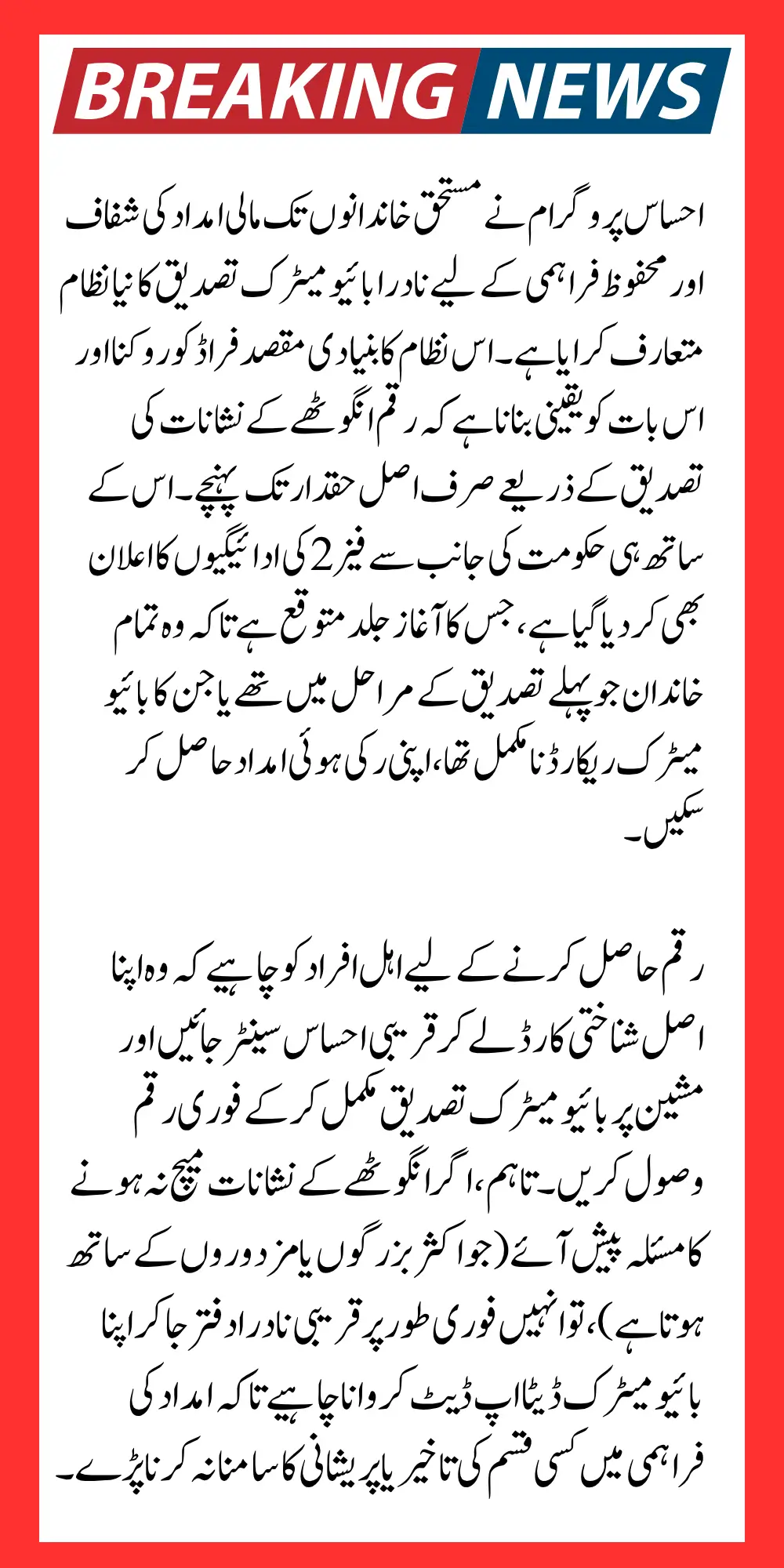 BREAKING NEWS

احساس پروگرام نے مستحق خاندانوں تک مالی امداد کی شفاف اور محفوظ فراہمی کے لیے نادرا بائیو میٹرک تصدیق کا نیا نظام متعارف کرایا ہے۔ اس نظام کا بنیادی مقصد فراڈ کو روکنا اور اس بات کو یقینی بنانا ہے کہ رقم انگوٹھے کے نشانات کی تصدیق کے ذریعے صرف اصل حقدار تک پہنچے۔ اس کے ساتھ ہی حکومت کی جانب سے فیز 2 کی ادائیگیوں کا اعلان بھی کر دیا گیا ہے، جس کا آغاز جلد متوقع ہے تاکہ وہ تمام خاندان جو پہلے تصدیق کے مراحل میں تھے یا جن کا بائیو میٹرک ریکارڈ نامکمل تھا، اپنی رکی ہوئی امداد حاصل کر سکیں۔

رقم حاصل کرنے کے لیے اہل افراد کو چاہیے کہ وہ اپنا اصل شناختی کارڈ لے کر قریبی احساس سینٹر جائیں اور مشین پر بائیو میٹرک تصدیق مکمل کر کے فوری رقم وصول کریں۔ تاہم، اگر انگوٹھے کے نشانات میچ نہ ہونے کا مسئلہ پیش آئے (جو اکثر بزرگوں یا مزدوروں کے ساتھ ہوتا ہے)، تو انہیں فوری طور پر قریبی نادرا دفتر جا کر اپنا بائیو میٹرک ڈیٹا اپ ڈیٹ کروانا چاہیے تاکہ امداد کی فراہمی میں کسی قسم کی تاخیر یا پریشانی کا سامنا نہ کرنا پڑے۔